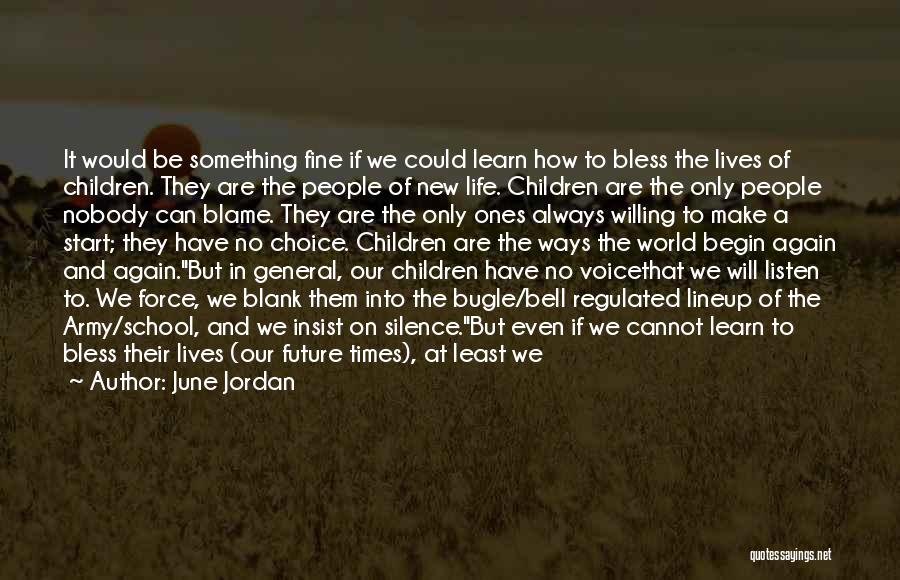 It would be something fine if we could learn how to bless the lives of children. They are the people of new life. Children are the only people nobody can blame. They are the only ones always willing to make a start; they have no choice. Children are the ways the world begin again and again."But in general, our children have no voicethat we will listen to. We force, we blank them into the bugle/bell regulated lineup of the Army/school, and we insist on silence."But even if we cannot learn to bless their lives (our future times), at least we

~ Author: June Jordan

quotessayings.net